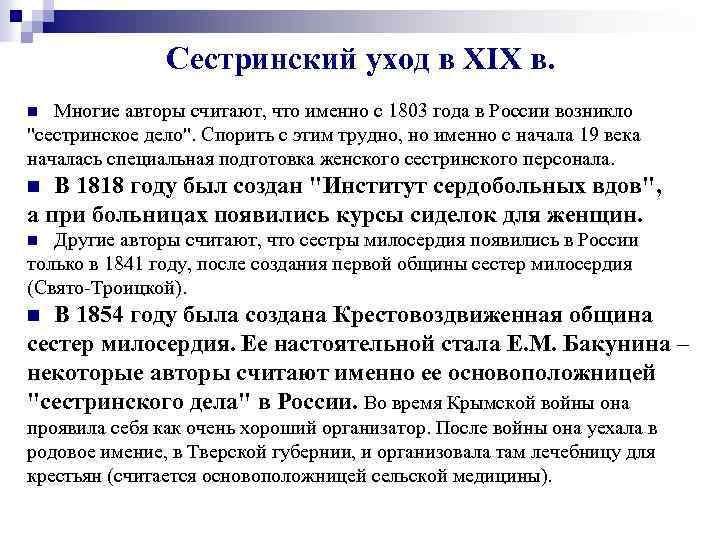 Сестринский уход в XIX в.

• Многие авторы считают, что именно с 1803 года в России возникло "сестринское дело". Спорить с этим трудно, но именно с начала 19 века началась специальная подготовка женского сестринского персонала.

• В 1818 году был создан "Институт сердобольных вдов", а при больницах появились курсы сиделок для женщин.

• Другие авторы считают, что сестры милосердия появились в России только в 1841 году, после создания первой общины сестер милосердия (Свято-Троицкой).

• В 1854 году была создана Крестовоздвиженная община сестер милосердия. Ее настоятельной стала Е.М. Бакунина – некоторые авторы считают именно ее основоположницей "сестринского дела" в России. Во время Крымской войны она проявила себя как очень хороший организатор. После войны она уехала в родовое имение, в Тверской губернии, и организовала там лечебницу для крестьян (считается основоположницей сельской медицины).